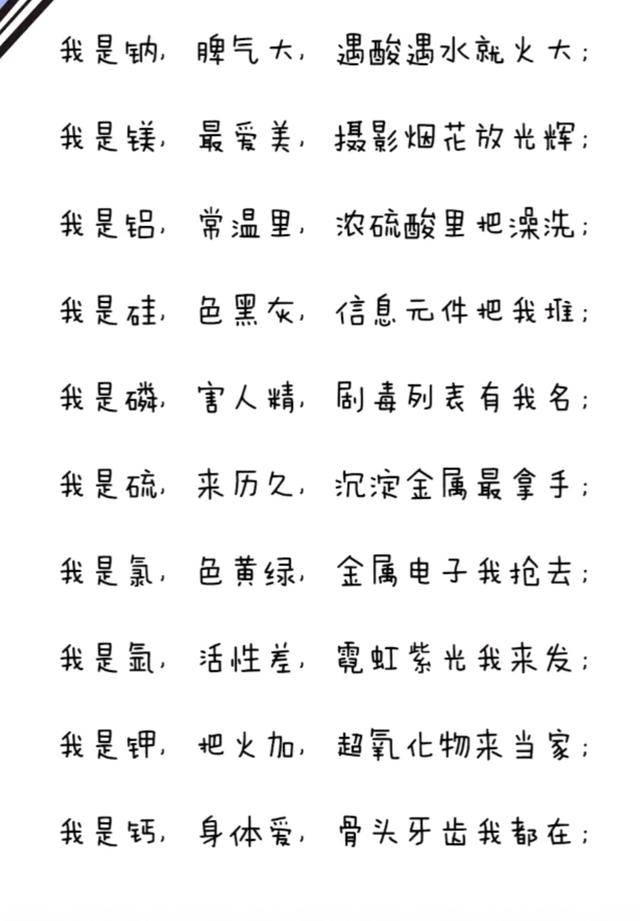 我是钠，脾气大，遇酸遇水就火大；

我是镁，最爱美，摄影烟花放光辉；

我是铝，常温里，浓硫酸里把澡洗；

我是硅，色黑灰，信息元件把我堆；

我是磷，害人精，剧毒列表有我名；

我是硫，来历久，沉淀金属最拿手；

我是氯，色黄绿，金属电子我抢去；

我是氩，活性差，霓虹紫光我来发；

我是钾，把火加，超氧化物来当家；

我是钙，身体爱，骨头牙齿我都在；